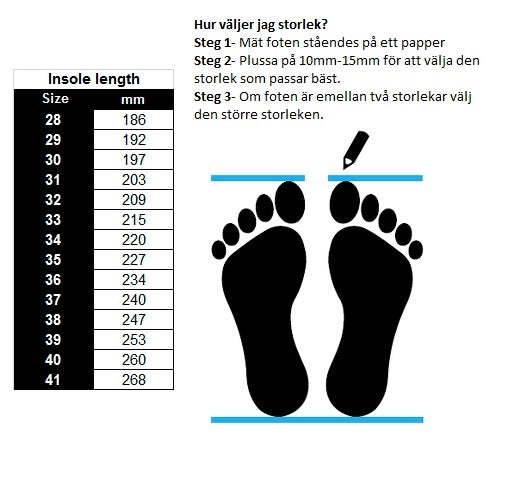 Insole length

| Size | mm |
|---|---|
| 28 | 186 |
| 29 | 192 |
| 30 | 197 |
| 31 | 203 |
| 32 | 209 |
| 33 | 215 |
| 34 | 220 |
| 35 | 227 |
| 36 | 234 |
| 37 | 240 |
| 38 | 247 |
| 39 | 253 |
| 40 | 260 |
| 41 | 268 |

Hur väljer jag storlek?
Steg 1- Mät foten ståendes på ett papper
Steg 2- Plussa på 10mm-15mm för att välja den storlek som passar bäst.
Steg 3- Om foten är emellan två storlekar välj den större storleken.